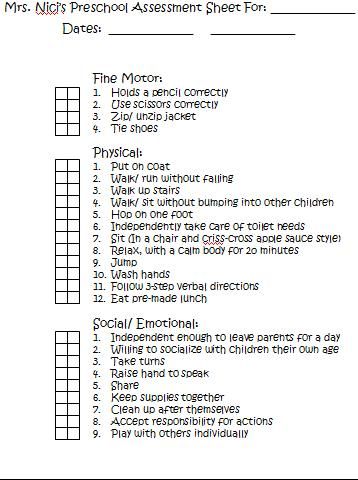 Mrs. Nici's Preschool Assessment Sheet For: ____________

Dates: ____________ ____________

Fine Motor:
1. Holds a pencil correctly
2. Use scissors correctly
3. Zip/ unzip jacket
4. Tie shoes

Physical:
1. Put on coat
2. Walk/ run without falling
3. Walk up stairs
4. Walk/ sit without bumping into other children
5. Hop on one foot
6. Independently take care of toilet needs
7. Sit (In a chair and criss-cross apple sauce style)
8. Relax, with a calm body for 20 minutes
9. Jump
10. Wash hands
11. Follow 3-step verbal directions
12. Eat pre-made lunch

Social/ Emotional:
1. Independent enough to leave parents for a day
2. Willing to socialize with children their own age
3. Take turns
4. Raise hand to speak
5. Share
6. Keep supplies together
7. Clean up after themselves
8. Accept responsibility for actions
9. Play with others individually